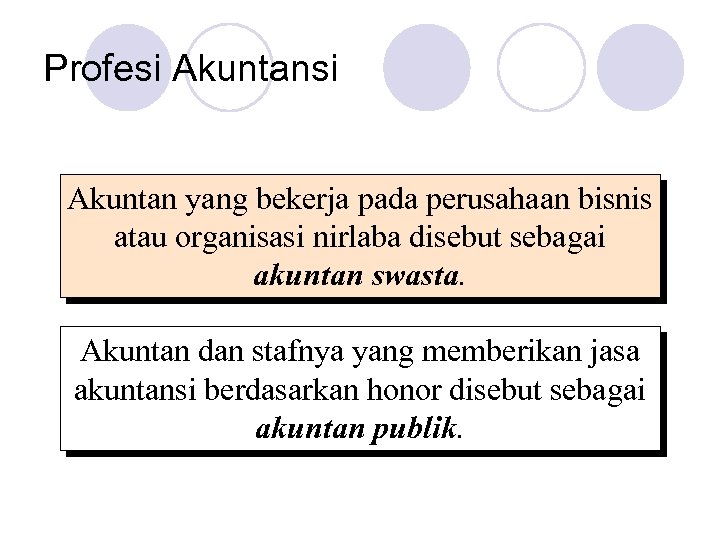 Profesi Akuntansi

Akuntan yang bekerja pada perusahaan bisnis atau organisasi nirlaba disebut sebagai akuntan swasta.

Akuntan dan stafnya yang memberikan jasa akuntansi berdasarkan honor disebut sebagai akuntan publik.